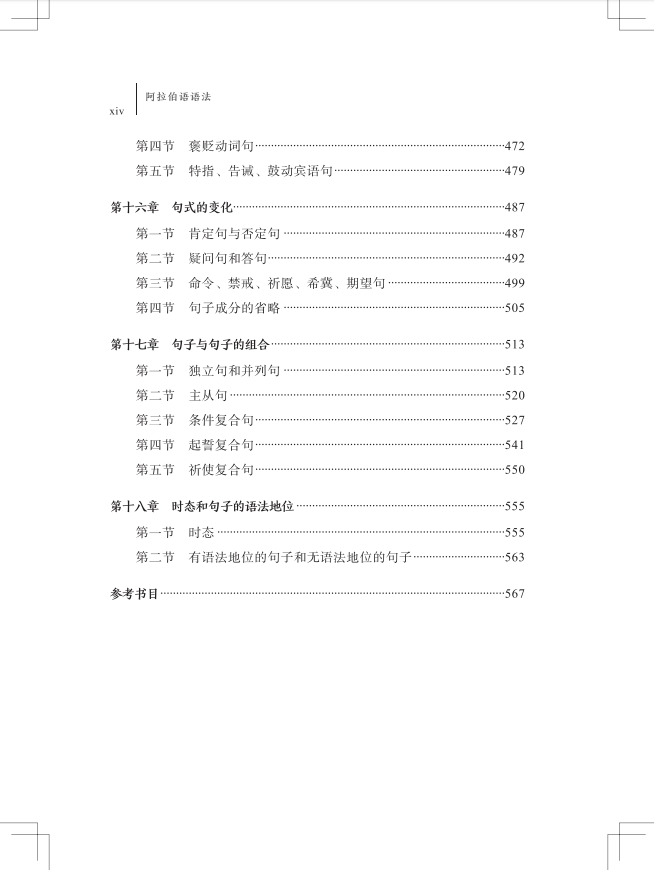 xiv 阿拉伯语语法

第四节 褒贬动词句……472
第五节 特指、告诫、鼓动宾语句……479

第十六章 句式的变化……487
第一节 肯定句与否定句……487
第二节 疑问句和答句……492
第三节 命令、禁戒、祈愿、希冀、期望句……499
第四节 句子成分的省略……505

第十七章 句子与句子的组合……513
第一节 独立句和并列句……513
第二节 主从句……520
第三节 条件复合句……527
第四节 起誓复合句……541
第五节 祈使复合句……550

第十八章 时态和句子的语法地位……555
第一节 时态……555
第二节 有语法地位的句子和无语法地位的句子……563

参考书目……567